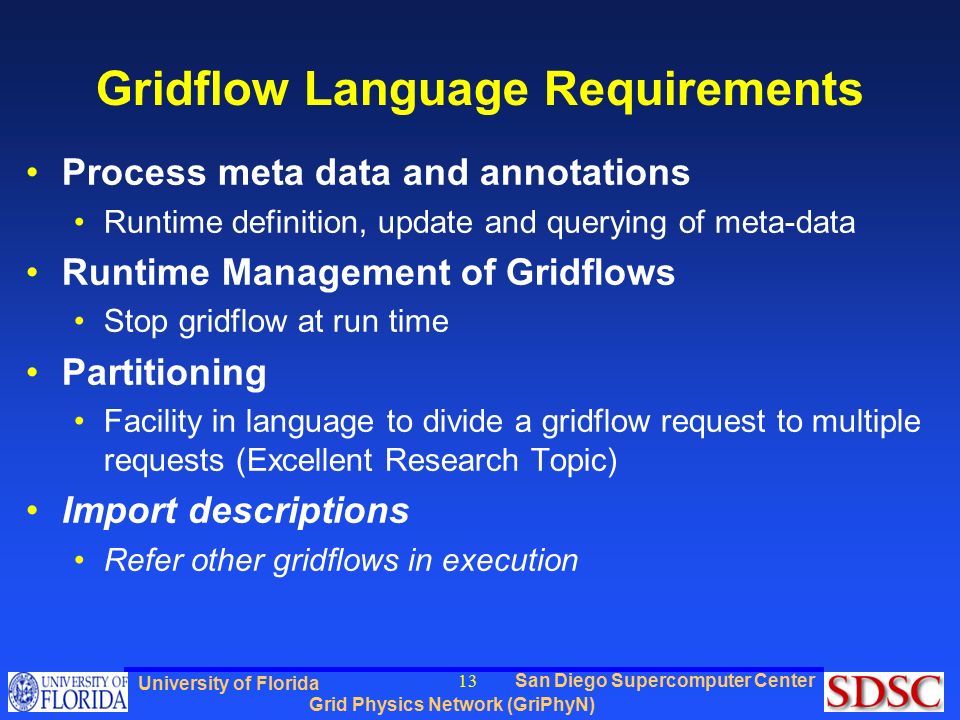 Gridflow Language Requirements

• Process meta data and annotations
  • Runtime definition, update and querying of meta-data
• Runtime Management of Gridflows
  • Stop gridflow at run time
• Partitioning
  • Facility in language to divide a gridflow request to multiple requests (Excellent Research Topic)
• Import descriptions
  • Refer other gridflows in execution

UNIVERSITY OF FLORIDA

University of Florida

13

San Diego Supercomputer Center

Grid Physics Network (GriPhyN)

SDSC